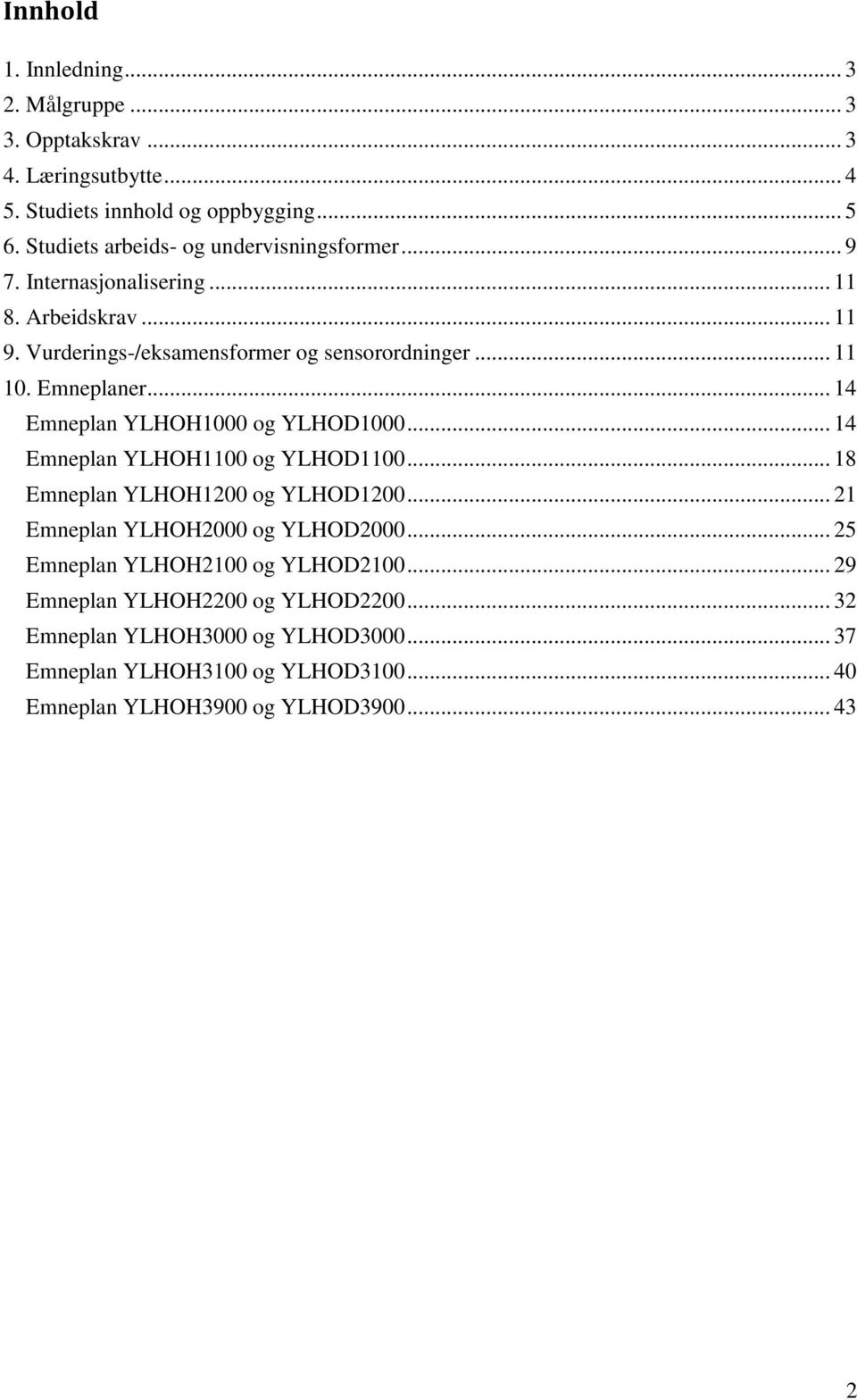 Innhold

1. Innledning ... 3
2. Målgruppe ... 3
3. Opptakskrav ... 3
4. Læringsutbytte ... 4
5. Studiets innhold og oppbygging ... 5
6. Studiets arbeids- og undervisningsformer ... 9
7. Internasjonalisering ... 11
8. Arbeidskrav ... 11
9. Vurderings-/eksamensformer og sensorordninger ... 11
10. Emneplaner ... 14
Emneplan YLHOH1000 og YLHOD1000 ... 14
Emneplan YLHOH1100 og YLHOD1100 ... 18
Emneplan YLHOH1200 og YLHOD1200 ... 21
Emneplan YLHOH2000 og YLHOD2000 ... 25
Emneplan YLHOH2100 og YLHOD2100 ... 29
Emneplan YLHOH2200 og YLHOD2200 ... 32
Emneplan YLHOH3000 og YLHOD3000 ... 37
Emneplan YLHOH3100 og YLHOD3100 ... 40
Emneplan YLHOH3900 og YLHOD3900 ... 43

2